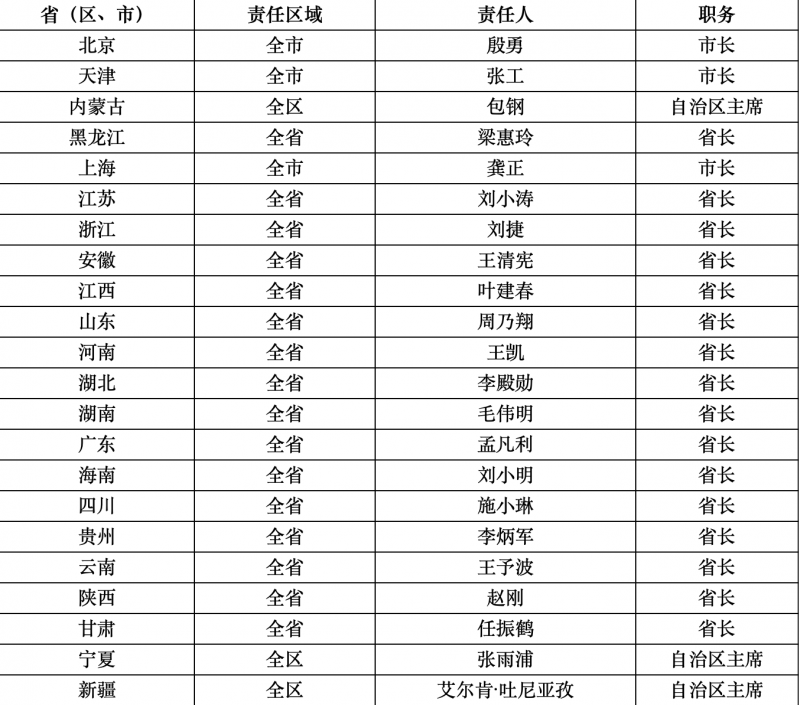 | 省（区、市） | 责任区域 | 责任人 | 职务 |
|---|---|---|---|
| 北京 | 全市 | 殷勇 | 市长 |
| 天津 | 全市 | 张工 | 市长 |
| 内蒙古 | 全区 | 包钢 | 自治区主席 |
| 黑龙江 | 全省 | 梁惠玲 | 省长 |
| 上海 | 全市 | 龚正 | 市长 |
| 江苏 | 全省 | 刘小涛 | 省长 |
| 浙江 | 全省 | 刘捷 | 省长 |
| 安徽 | 全省 | 王清宪 | 省长 |
| 江西 | 全省 | 叶建春 | 省长 |
| 山东 | 全省 | 周乃翔 | 省长 |
| 河南 | 全省 | 王凯 | 省长 |
| 湖北 | 全省 | 李殿勋 | 省长 |
| 湖南 | 全省 | 毛伟明 | 省长 |
| 广东 | 全省 | 孟凡利 | 省长 |
| 海南 | 全省 | 刘小明 | 省长 |
| 四川 | 全省 | 施小琳 | 省长 |
| 贵州 | 全省 | 李炳军 | 省长 |
| 云南 | 全省 | 王予波 | 省长 |
| 陕西 | 全省 | 赵刚 | 省长 |
| 甘肃 | 全省 | 任振鹤 | 省长 |
| 宁夏 | 全区 | 张雨浦 | 自治区主席 |
| 新疆 | 全区 | 艾尔肯·吐尼亚孜 | 自治区主席 |